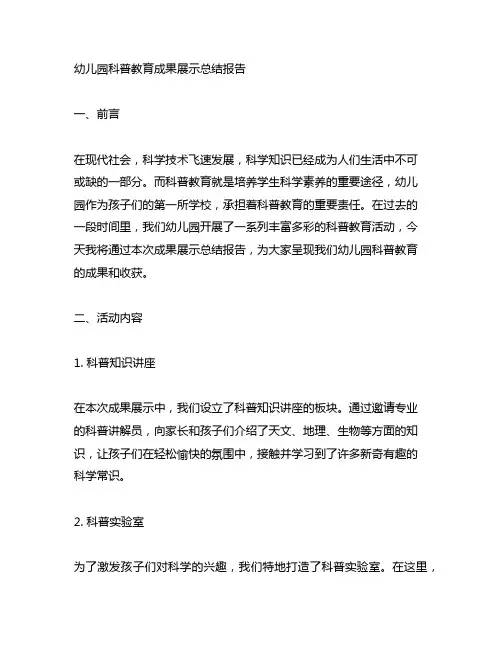 幼儿园科普教育成果展示总结报告

一、前言

在现代社会，科学技术飞速发展，科学知识已经成为人们生活中不可或缺的一部分。而科普教育就是培养学生科学素养的重要途径，幼儿园作为孩子们的第一所学校，承担着科普教育的重要责任。在过去的一段时间里，我们幼儿园开展了一系列丰富多彩的科普教育活动，今天我将通过本次成果展示总结报告，为大家呈现我们幼儿园科普教育的成果和收获。

二、活动内容

1. 科普知识讲座

在本次成果展示中，我们设立了科普知识讲座的板块。通过邀请专业的科普讲解员，向家长和孩子们介绍了天文、地理、生物等方面的知识，让孩子们在轻松愉快的氛围中，接触并学习到了许多新奇有趣的科学常识。

2. 科普实验室

为了激发孩子们对科学的兴趣，我们特地打造了科普实验室。在这里，